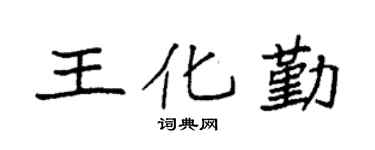 王化勤

词典网